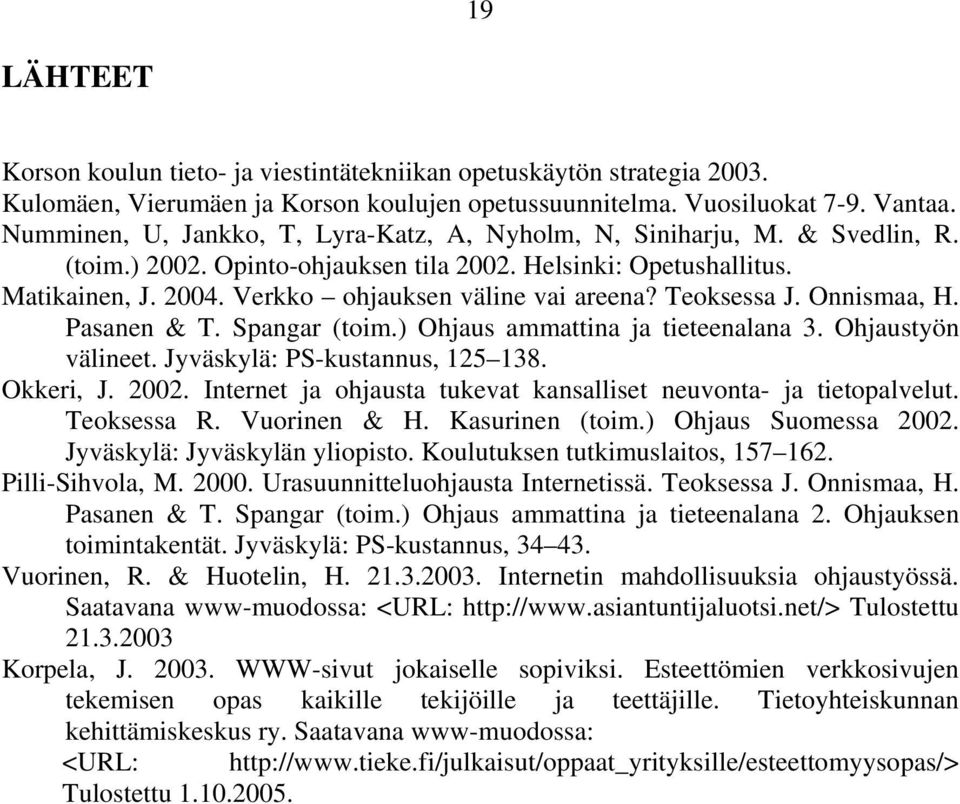 19

LÄHTEET

Korson koulun tieto- ja viestintätekniikan opetuskäytön strategia 2003.
Kulomäen, Vierumäen ja Korson koulujen opetussuunnitelma. Vuosiluokat 7-9. Vantaa.
Numminen, U, Jankko, T, Lyra-Katz, A, Nyholm, N, Siniharju, M. & Svedlin, R. (toim.) 2002. Opinto-ohjauksen tila 2002. Helsinki: Opetushallitus.
Matikainen, J. 2004. Verkko – ohjauksen väline vai areena? Teoksessa J. Onnismaa, H. Pasanen & T. Spangar (toim.) Ohjaus ammattina ja tieteenalana 3. Ohjaustyön välineet. Jyväskylä: PS-kustannus, 125–138.
Okkeri, J. 2002. Internet ja ohjausta tukevat kansalliset neuvonta- ja tietopalvelut. Teoksessa R. Vuorinen & H. Kasurinen (toim.) Ohjaus Suomessa 2002. Jyväskylä: Jyväskylän yliopisto. Koulutuksen tutkimuslaitos, 157–162.
Pilli-Sihvola, M. 2000. Urasuunnitteluohjausta Internetissä. Teoksessa J. Onnismaa, H. Pasanen & T. Spangar (toim.) Ohjaus ammattina ja tieteenalana 2. Ohjauksen toimintakentät. Jyväskylä: PS-kustannus, 34–43.
Vuorinen, R. & Huotelin, H. 21.3.2003. Internetin mahdollisuuksia ohjaustyössä. Saatavana www-muodossa: <URL: http://www.asiantuntijaluotsi.net/> Tulostettu 21.3.2003
Korpela, J. 2003. WWW-sivut jokaiselle sopiviksi. Esteettömien verkkosivujen tekemisen opas kaikille tekijöille ja teettäjille. Tietoyhteiskunnan kehittämiskeskus ry. Saatavana www-muodossa:
<URL: http://www.tieke.fi/julkaisut/oppaat_yrityksille/esteettomyysopas/> Tulostettu 1.10.2005.